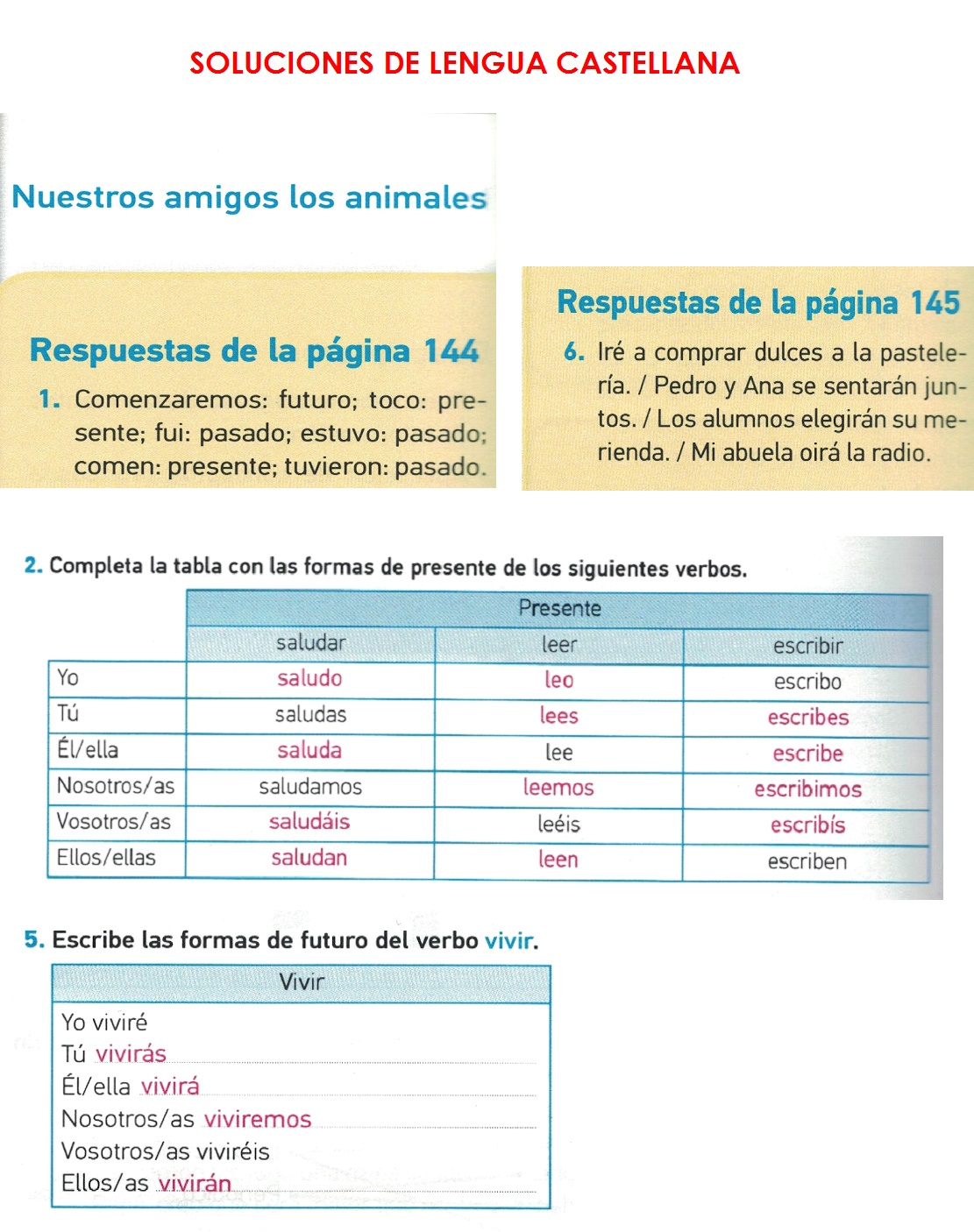 SOLUCIONES DE LENGUA CASTELLANA

Nuestros amigos los animales

Respuestas de la página 144

1. Comenzaremos: futuro; toco: presente; fui: pasado; estuvo: pasado; comen: presente; tuvieron: pasado.

Respuestas de la página 145

6. Iré a comprar dulces a la pastelería. / Pedro y Ana se sentarán juntos. / Los alumnos elegirán su merienda. / Mi abuela oirá la radio.

2. Completa la tabla con las formas de presente de los siguientes verbos.

| | Presente | | |
|---|---|---|---|
| | saludar | leer | escribir |
| Yo | saludo | leo | escribo |
| Tú | saludas | lees | escribes |
| Él/ella | saluda | lee | escribe |
| Nosotros/as | saludamos | leemos | escribimos |
| Vosotros/as | saludáis | leéis | escribís |
| Ellos/ellas | saludan | leen | escriben |

5. Escribe las formas de futuro del verbo vivir.

| Vivir |
|---|
| Yo viviré |
| Tú vivirás |
| Él/ella vivirá |
| Nosotros/as viviremos |
| Vosotros/as viviréis |
| Ellos/as vivirán |